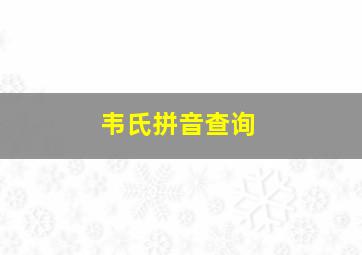 韦氏拼音查询